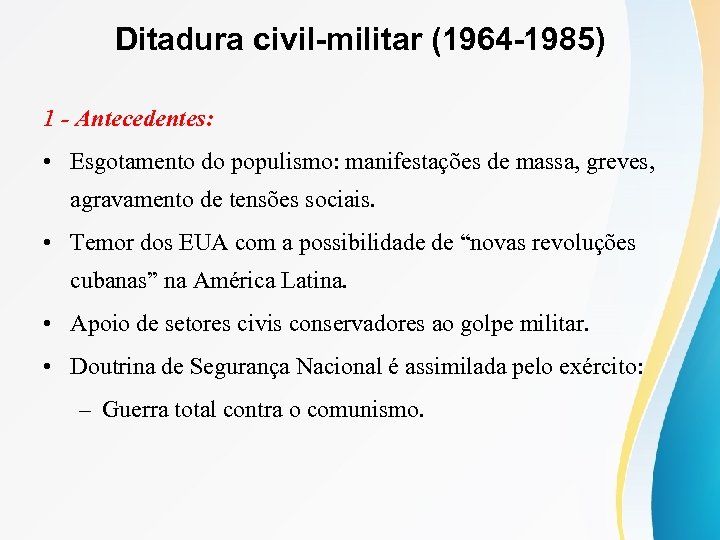 Ditadura civil-militar (1964-1985)

1 - Antecedentes:

• Esgotamento do populismo: manifestações de massa, greves, agravamento de tensões sociais.

• Temor dos EUA com a possibilidade de “novas revoluções cubanas” na América Latina.

• Apoio de setores civis conservadores ao golpe militar.

• Doutrina de Segurança Nacional é assimilada pelo exército:

– Guerra total contra o comunismo.